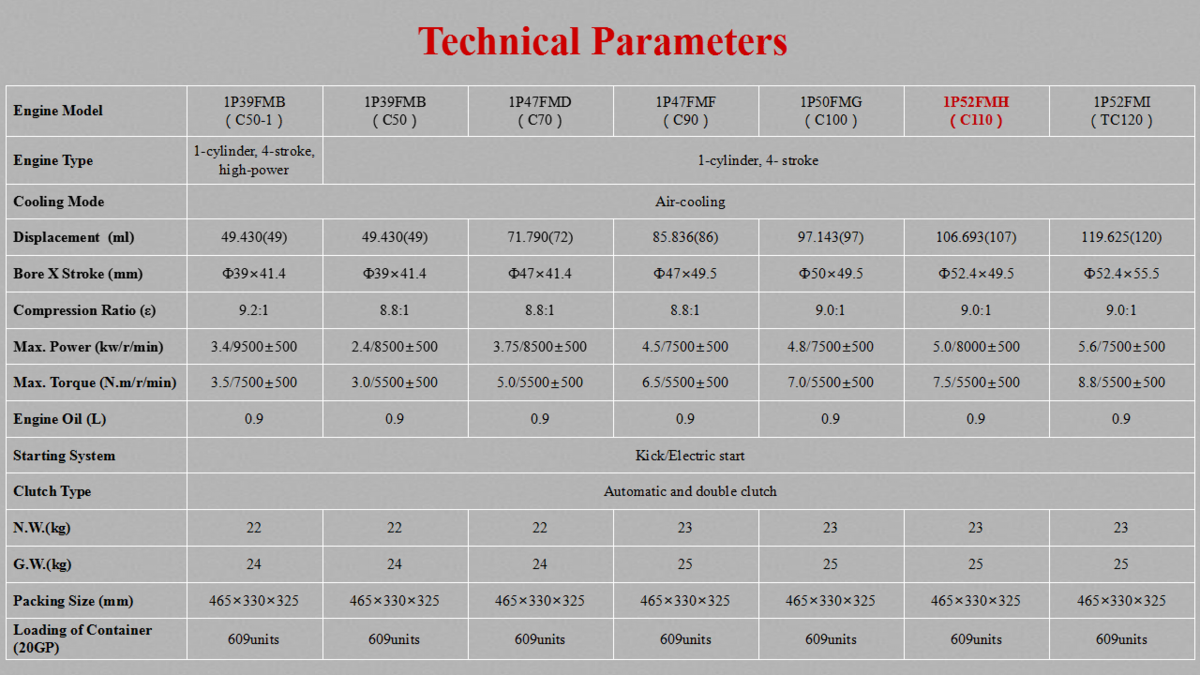 Technical Parameters

| Engine Model | 1P39FMB ( C50-1 ) | 1P39FMB ( C50 ) | 1P47FMD ( C70 ) | 1P47FMF ( C90 ) | 1P50FMG ( C100 ) | 1P52FMH ( C110 ) | 1P52FMI ( TC120 ) |
|---|---|---|---|---|---|---|---|
| Engine Type | 1-cylinder, 4-stroke, high-power | 1-cylinder, 4- stroke | | | | | |
| Cooling Mode | Air-cooling | | | | | | |
| Displacement (ml) | 49.430(49) | 49.430(49) | 71.790(72) | 85.836(86) | 97.143(97) | 106.693(107) | 119.625(120) |
| Bore X Stroke (mm) | Φ39×41.4 | Φ39×41.4 | Φ47×41.4 | Φ47×49.5 | Φ50×49.5 | Φ52.4×49.5 | Φ52.4×55.5 |
| Compression Ratio (ε) | 9.2:1 | 8.8:1 | 8.8:1 | 8.8:1 | 9.0:1 | 9.0:1 | 9.0:1 |
| Max. Power (kw/r/min) | 3.4/9500±500 | 2.4/8500±500 | 3.75/8500±500 | 4.5/7500±500 | 4.8/7500±500 | 5.0/8000±500 | 5.6/7500±500 |
| Max. Torque (N.m/r/min) | 3.5/7500±500 | 3.0/5500±500 | 5.0/5500±500 | 6.5/5500±500 | 7.0/5500±500 | 7.5/5500±500 | 8.8/5500±500 |
| Engine Oil (L) | 0.9 | 0.9 | 0.9 | 0.9 | 0.9 | 0.9 | 0.9 |
| Starting System | Kick/Electric start | | | | | | |
| Clutch Type | Automatic and double clutch | | | | | | |
| N.W.(kg) | 22 | 22 | 22 | 23 | 23 | 23 | 23 |
| G.W.(kg) | 24 | 24 | 24 | 25 | 25 | 25 | 25 |
| Packing Size (mm) | 465×330×325 | 465×330×325 | 465×330×325 | 465×330×325 | 465×330×325 | 465×330×325 | 465×330×325 |
| Loading of Container (20GP) | 609units | 609units | 609units | 609units | 609units | 609units | 609units |